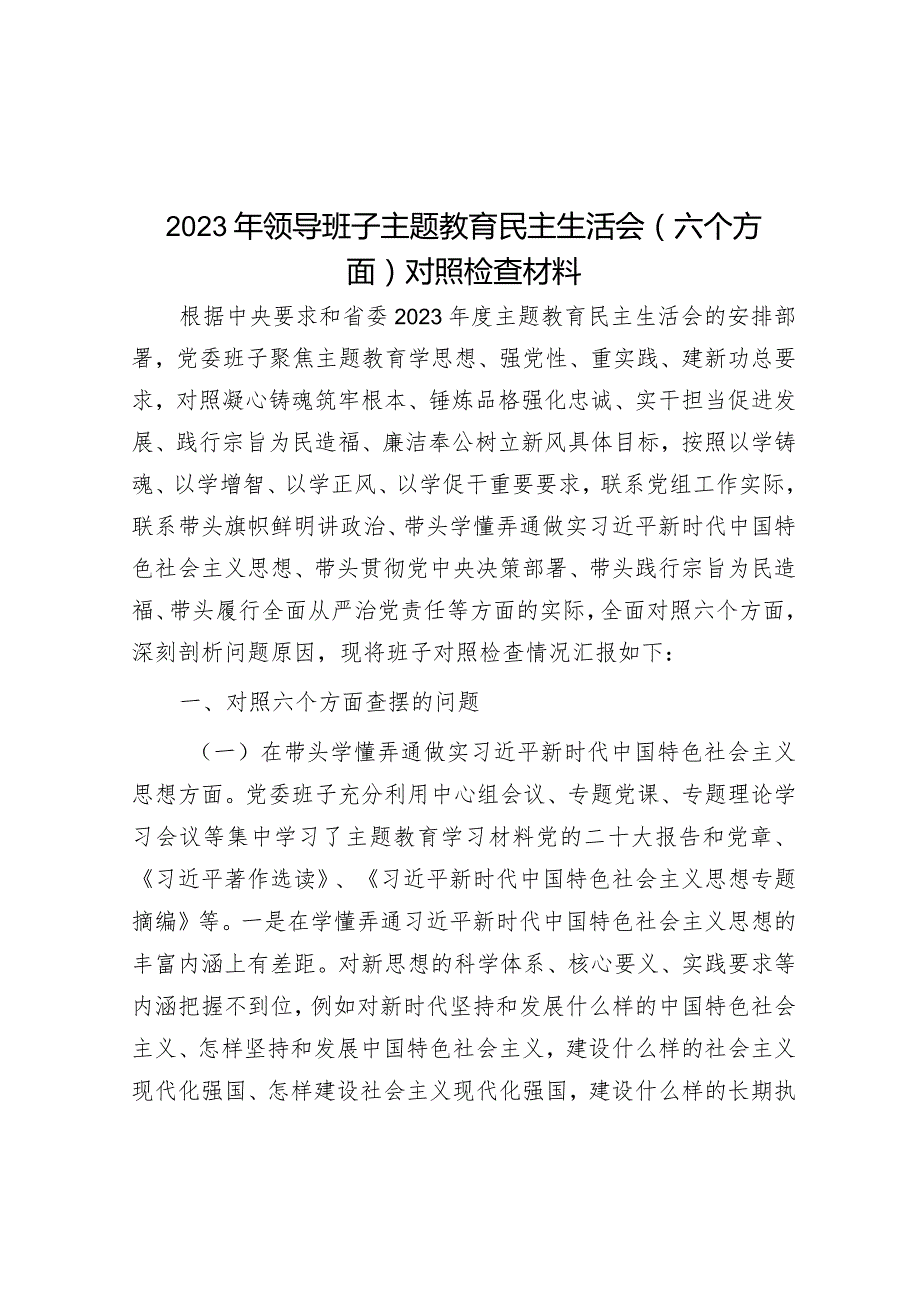 2023年领导班子主题教育民主生活会（六个方面）对照检查材料

根据中央要求和省委2023年度主题教育民主生活会的安排部署，党委班子聚焦主题教育学思想、强党性、重实践、建新功总要求，对照凝心铸魂筑牢根本、锤炼品格强化忠诚、实干担当促进发展、践行宗旨为民造福、廉洁奉公树立新风具体目标，按照以学铸魂、以学增智、以学正风、以学促干重要要求，联系党组工作实际，联系带头旗帜鲜明讲政治、带头学懂弄通做实习近平新时代中国特色社会主义思想、带头贯彻党中央决策部署、带头践行宗旨为民造福、带头履行全面从严治党责任等方面的实际，全面对照六个方面，深刻剖析问题原因，现将班子对照检查情况汇报如下：

一、对照六个方面查摆的问题

（一）在带头学懂弄通做实习近平新时代中国特色社会主义思想方面。党委班子充分利用中心组会议、专题党课、专题理论学习会议等集中学习了主题教育学习材料党的二十大报告和党章、《习近平著作选读》、《习近平新时代中国特色社会主义思想专题摘编》等。一是在学懂弄通习近平新时代中国特色社会主义思想的丰富内涵上有差距。对新思想的科学体系、核心要义、实践要求等内涵把握不到位，例如对新时代坚持和发展什么样的中国特色社会主义、怎样坚持和发展中国特色社会主义，建设什么样的社会主义现代化强国、怎样建设社会主义现代化强国，建设什么样的长期执